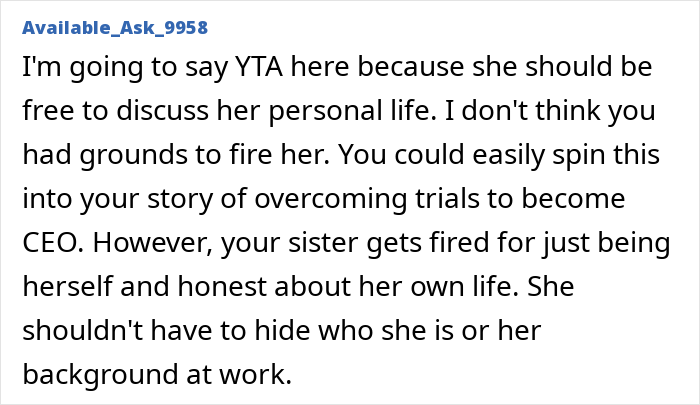 Available_Ask_9958

I'm going to say YTA here because she should be free to discuss her personal life. I don't think you had grounds to fire her. You could easily spin this into your story of overcoming trials to become CEO. However, your sister gets fired for just being herself and honest about her own life. She shouldn't have to hide who she is or her background at work.